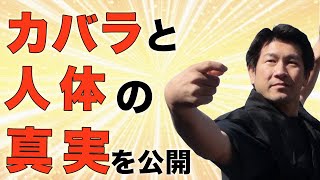 カバラと
人体の
真実を公開